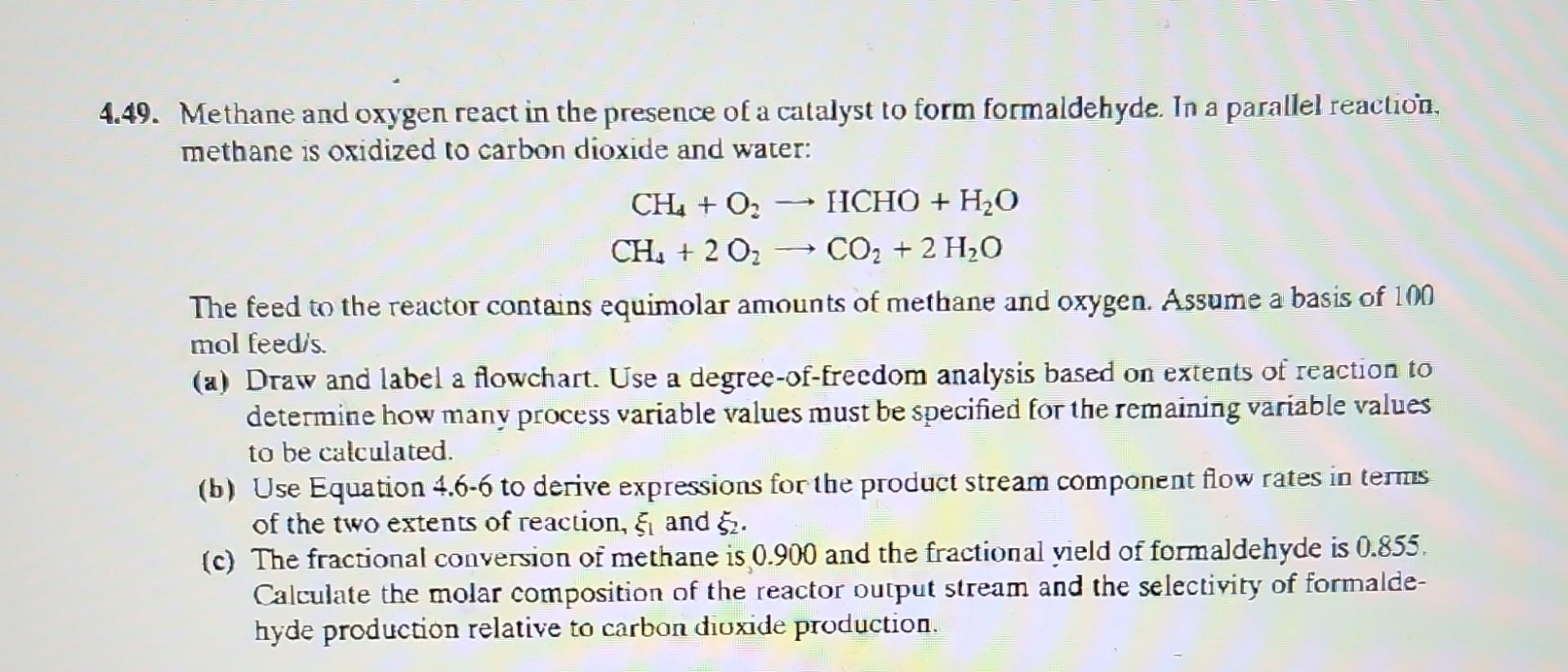 4.49. Methane and oxygen react in the presence of a catalyst to form formaldehyde. In a parallel reaction, methane is oxidized to carbon dioxide and water:

$CH_4 + O_2 \longrightarrow HCHO + H_2O$

$CH_4 + 2\,O_2 \longrightarrow CO_2 + 2\,H_2O$

The feed to the reactor contains equimolar amounts of methane and oxygen. Assume a basis of 100 mol feed/s.

(a) Draw and label a flowchart. Use a degree-of-freedom analysis based on extents of reaction to determine how many process variable values must be specified for the remaining variable values to be calculated.

(b) Use Equation 4.6-6 to derive expressions for the product stream component flow rates in terms of the two extents of reaction, $\xi_1$ and $\xi_2$.

(c) The fractional conversion of methane is 0.900 and the fractional yield of formaldehyde is 0.855. Calculate the molar composition of the reactor output stream and the selectivity of formaldehyde production relative to carbon dioxide production.